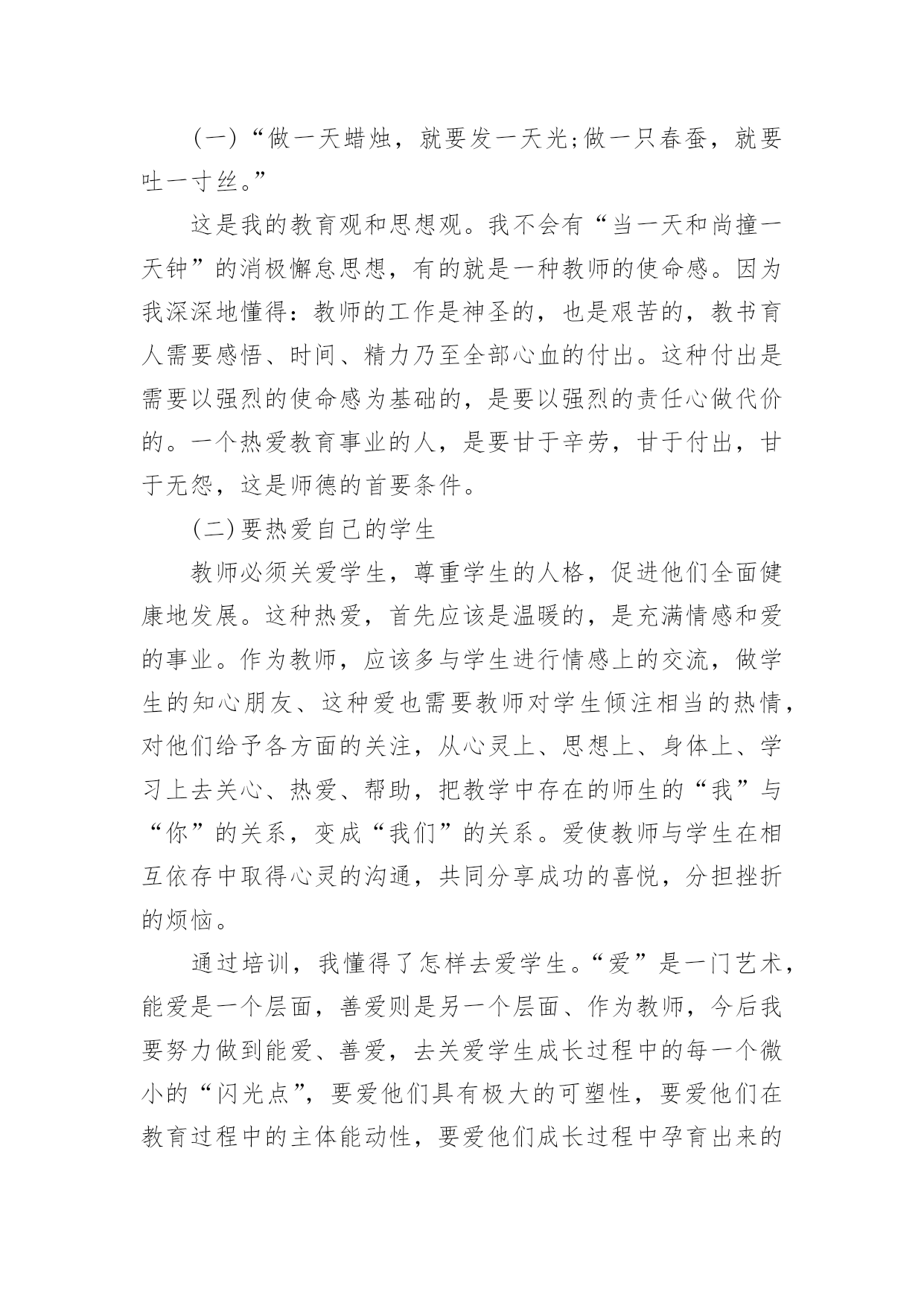 (一)“做一天蜡烛，就要发一天光;做一只春蚕，就要吐一寸丝。”

这是我的教育观和思想观。我不会有“当一天和尚撞一天钟”的消极懈怠思想，有的就是一种教师的使命感。因为我深深地懂得：教师的工作是神圣的，也是艰苦的，教书育人需要感悟、时间、精力乃至全部心血的付出。这种付出是需要以强烈的使命感为基础的，是要以强烈的责任心做代价的。一个热爱教育事业的人，是要甘于辛劳，甘于付出，甘于无怨，这是师德的首要条件。

(二)要热爱自己的学生

教师必须关爱学生，尊重学生的人格，促进他们全面健康地发展。这种热爱，首先应该是温暖的，是充满情感和爱的事业。作为教师，应该多与学生进行情感上的交流，做学生的知心朋友、这种爱也需要教师对学生倾注相当的热情，对他们给予各方面的关注，从心灵上、思想上、身体上、学习上去关心、热爱、帮助，把教学中存在的师生的“我”与“你”的关系，变成“我们”的关系。爱使教师与学生在相互依存中取得心灵的沟通，共同分享成功的喜悦，分担挫折的烦恼。

通过培训，我懂得了怎样去爱学生。“爱”是一门艺术，能爱是一个层面，善爱则是另一个层面、作为教师，今后我要努力做到能爱、善爱，去关爱学生成长过程中的每一个微小的“闪光点”，要爱他们具有极大的可塑性，要爱他们在教育过程中的主体能动性，要爱他们成长过程中孕育出来的